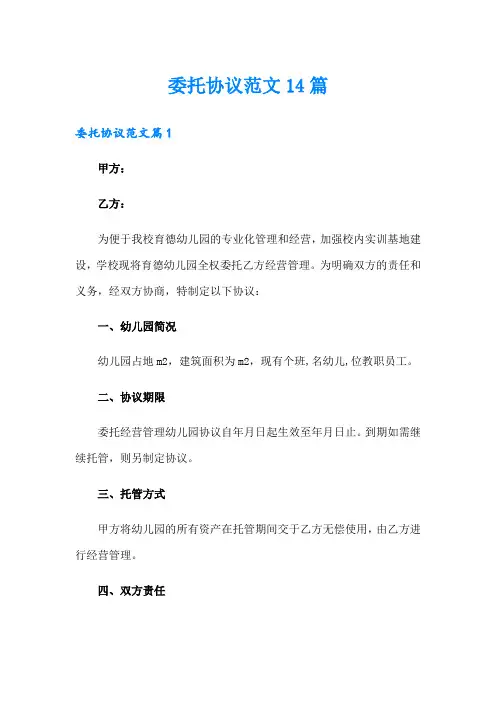 委托协议范文14篇

委托协议范文篇1

甲方：

乙方：

为便于我校育德幼儿园的专业化管理和经营，加强校内实训基地建设，学校现将育德幼儿园全权委托乙方经营管理。为明确双方的责任和义务，经双方协商，特制定以下协议：

一、幼儿园简况

幼儿园占地m2，建筑面积为m2，现有个班,名幼儿,位教职员工。

二、协议期限

委托经营管理幼儿园协议自年月日起生效至年月日止。到期如需继续托管，则另制定协议。

三、托管方式

甲方将幼儿园的所有资产在托管期间交于乙方无偿使用，由乙方进行经营管理。

四、双方责任